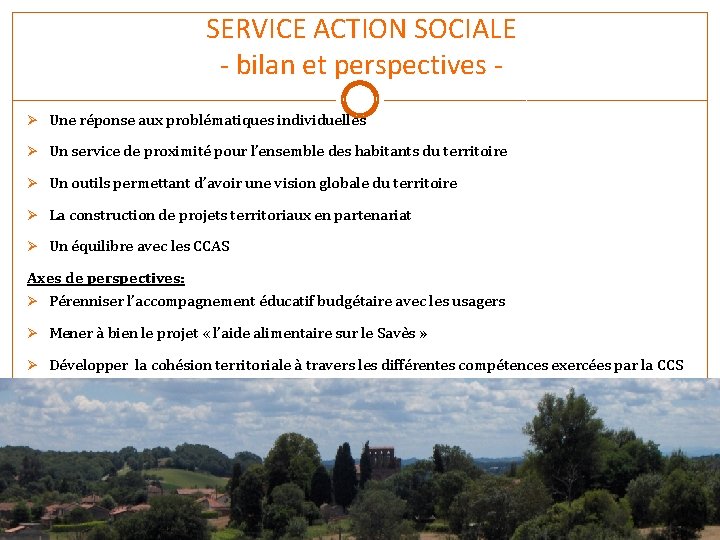 SERVICE ACTION SOCIALE
- bilan et perspectives -

➢ Une réponse aux problématiques individuelles

➢ Un service de proximité pour l'ensemble des habitants du territoire

➢ Un outils permettant d'avoir une vision globale du territoire

➢ La construction de projets territoriaux en partenariat

➢ Un équilibre avec les CCAS

Axes de perspectives:

➢ Pérenniser l'accompagnement éducatif budgétaire avec les usagers

➢ Mener à bien le projet « l'aide alimentaire sur le Savès »

➢ Développer la cohésion territoriale à travers les différentes compétences exercées par la CCS